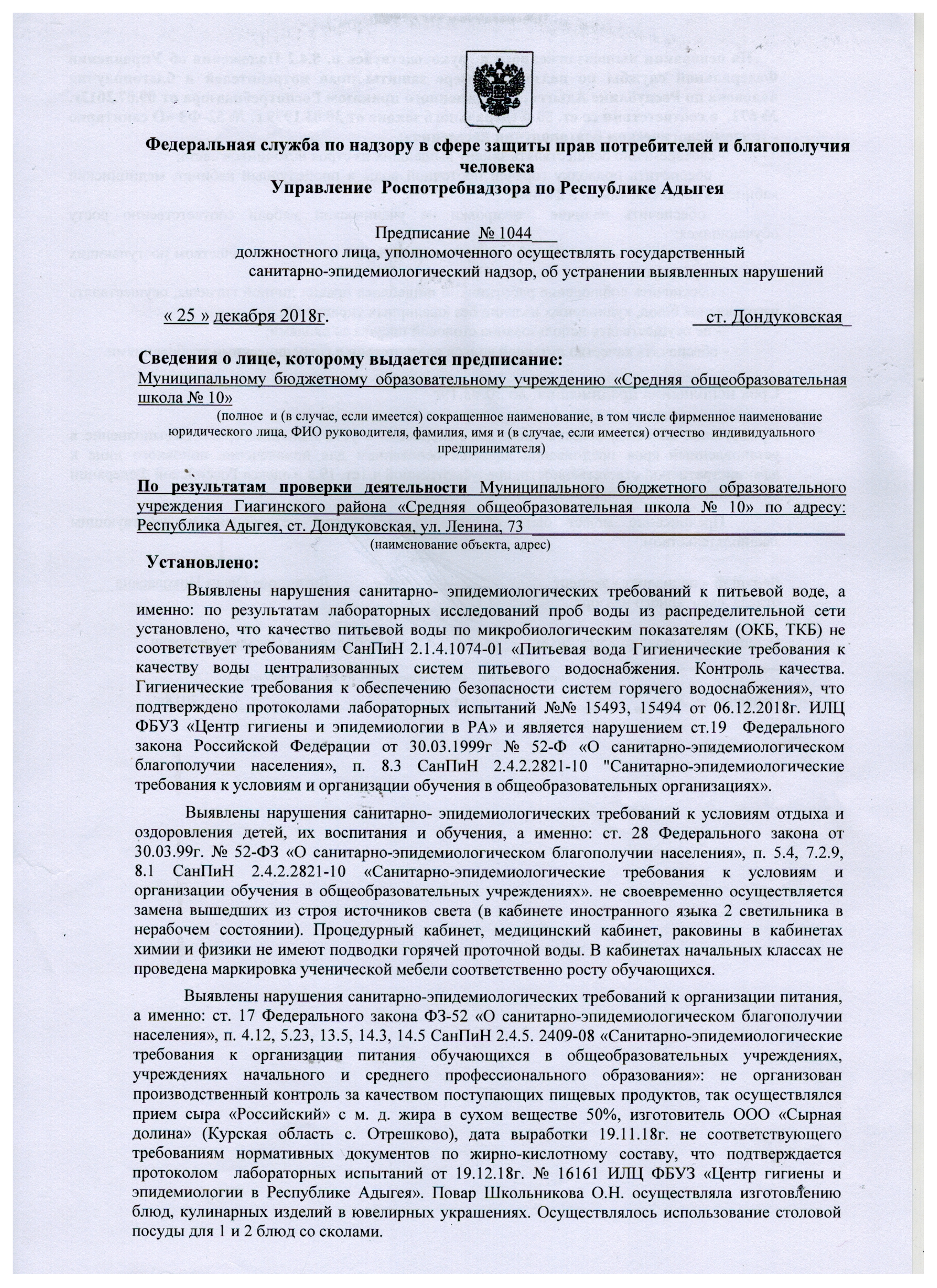 Федеральная служба по надзору в сфере защиты прав потребителей и благополучия человека
Управление Роспотребнадзора по Республике Адыгея

Предписание № 1044
должностного лица, уполномоченного осуществлять государственный санитарно-эпидемиологический надзор, об устранении выявленных нарушений

« 25 » декабря 2018г. ст. Дондуковская

Сведения о лице, которому выдается предписание:
Муниципальному бюджетному образовательному учреждению «Средняя общеобразовательная школа № 10»
(полное и (в случае, если имеется) сокращенное наименование, в том числе фирменное наименование юридического лица, ФИО руководителя, фамилия, имя и (в случае, если имеется) отчество индивидуального предпринимателя)

По результатам проверки деятельности Муниципального бюджетного образовательного учреждения Гиагинского района «Средняя общеобразовательная школа № 10» по адресу: Республика Адыгея, ст. Дондуковская, ул. Ленина, 73
(наименование объекта, адрес)

Установлено:
Выявлены нарушения санитарно- эпидемиологических требований к питьевой воде, а именно: по результатам лабораторных исследований проб воды из распределительной сети установлено, что качество питьевой воды по микробиологическим показателям (ОКБ, ТКБ) не соответствует требованиям СанПиН 2.1.4.1074-01 «Питьевая вода Гигиенические требования к качеству воды централизованных систем питьевого водоснабжения. Контроль качества. Гигиенические требования к обеспечению безопасности систем горячего водоснабжения», что подтверждено протоколами лабораторных испытаний №№ 15493, 15494 от 06.12.2018г. ИЛЦ ФБУЗ «Центр гигиены и эпидемиологии в РА» и является нарушением ст.19 Федерального закона Российской Федерации от 30.03.1999г № 52-Ф «О санитарно-эпидемиологическом благополучии населения», п. 8.3 СанПиН 2.4.2.2821-10 "Санитарно-эпидемиологические требования к условиям и организации обучения в общеобразовательных организациях».

Выявлены нарушения санитарно- эпидемиологических требований к условиям отдыха и оздоровления детей, их воспитания и обучения, а именно: ст. 28 Федерального закона от 30.03.99г. № 52-ФЗ «О санитарно-эпидемиологическом благополучии населения», п. 5.4, 7.2.9, 8.1 СанПиН 2.4.2.2821-10 «Санитарно-эпидемиологические требования к условиям и организации обучения в общеобразовательных учреждениях». не своевременно осуществляется замена вышедших из строя источников света (в кабинете иностранного языка 2 светильника в нерабочем состоянии). Процедурный кабинет, медицинский кабинет, раковины в кабинетах химии и физики не имеют подводки горячей проточной воды. В кабинетах начальных классах не проведена маркировка ученической мебели соответственно росту обучающихся.

Выявлены нарушения санитарно-эпидемиологических требований к организации питания, а именно: ст. 17 Федерального закона ФЗ-52 «О санитарно-эпидемиологическом благополучии населения», п. 4.12, 5.23, 13.5, 14.3, 14.5 СанПиН 2.4.5. 2409-08 «Санитарно-эпидемиологические требования к организации питания обучающихся в общеобразовательных учреждениях, учреждениях начального и среднего профессионального образования»: не организован производственный контроль за качеством поступающих пищевых продуктов, так осуществлялся прием сыра «Российский» с м. д. жира в сухом веществе 50%, изготовитель ООО «Сырная долина» (Курская область с. Отрешково), дата выработки 19.11.18г. не соответствующего требованиям нормативных документов по жирно-кислотному составу, что подтверждается протоколом лабораторных испытаний от 19.12.18г. № 16161 ИЛЦ ФБУЗ «Центр гигиены и эпидемиологии в Республике Адыгея». Повар Школьникова О.Н. осуществляла изготовлению блюд, кулинарных изделий в ювелирных украшениях. Осуществлялось использование столовой посуды для 1 и 2 блюд со сколами.